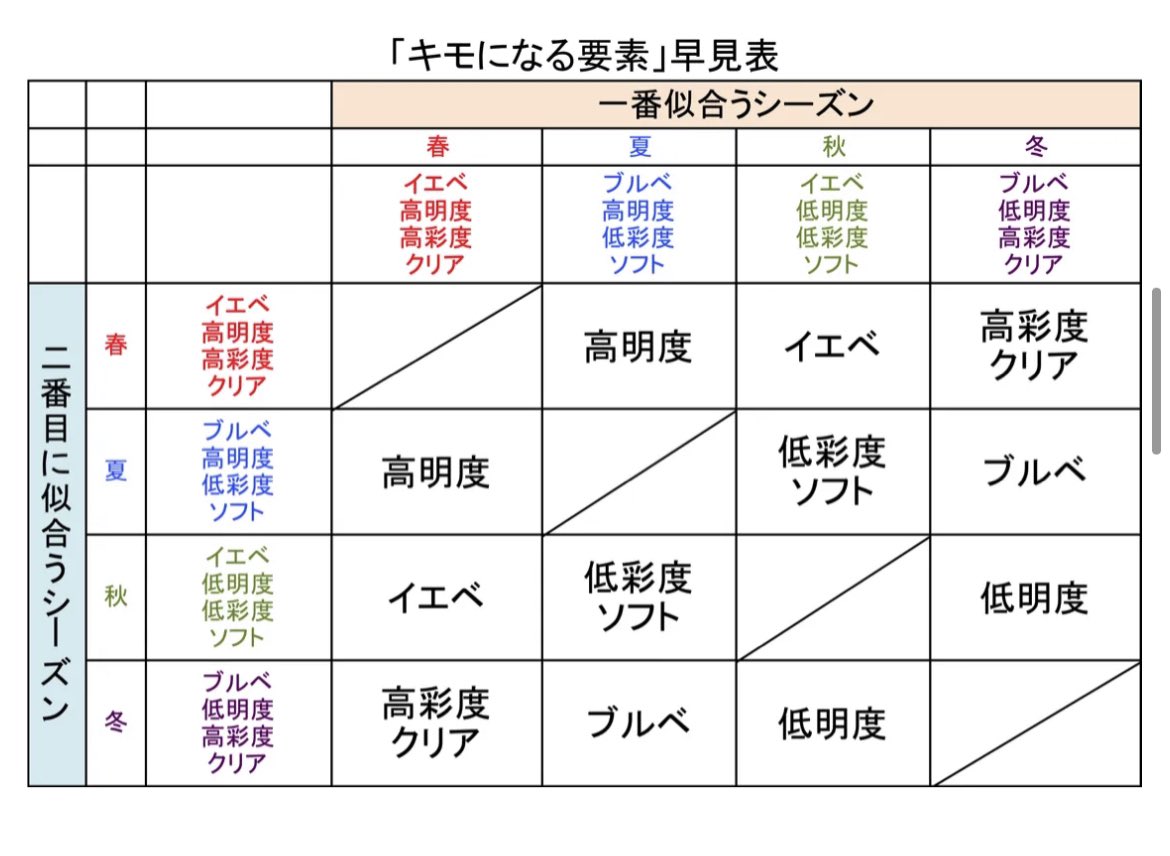 「キモになる要素」早見表

| | | | 一番似合うシーズン | | | |
|---|---|---|---|---|---|---|
| | | | 春 | 夏 | 秋 | 冬 |
| | | | イエベ 高明度 高彩度 クリア | ブルベ 高明度 低彩度 ソフト | イエベ 低明度 低彩度 ソフト | ブルベ 低明度 高彩度 クリア |
| 二番目に似合うシーズン | 春 | イエベ 高明度 高彩度 クリア | | 高明度 | イエベ | 高彩度 クリア |
| | 夏 | ブルベ 高明度 低彩度 ソフト | 高明度 | | 低彩度 ソフト | ブルベ |
| | 秋 | イエベ 低明度 低彩度 ソフト | イエベ | 低彩度 ソフト | | 低明度 |
| | 冬 | ブルベ 低明度 高彩度 クリア | 高彩度 クリア | ブルベ | 低明度 | |